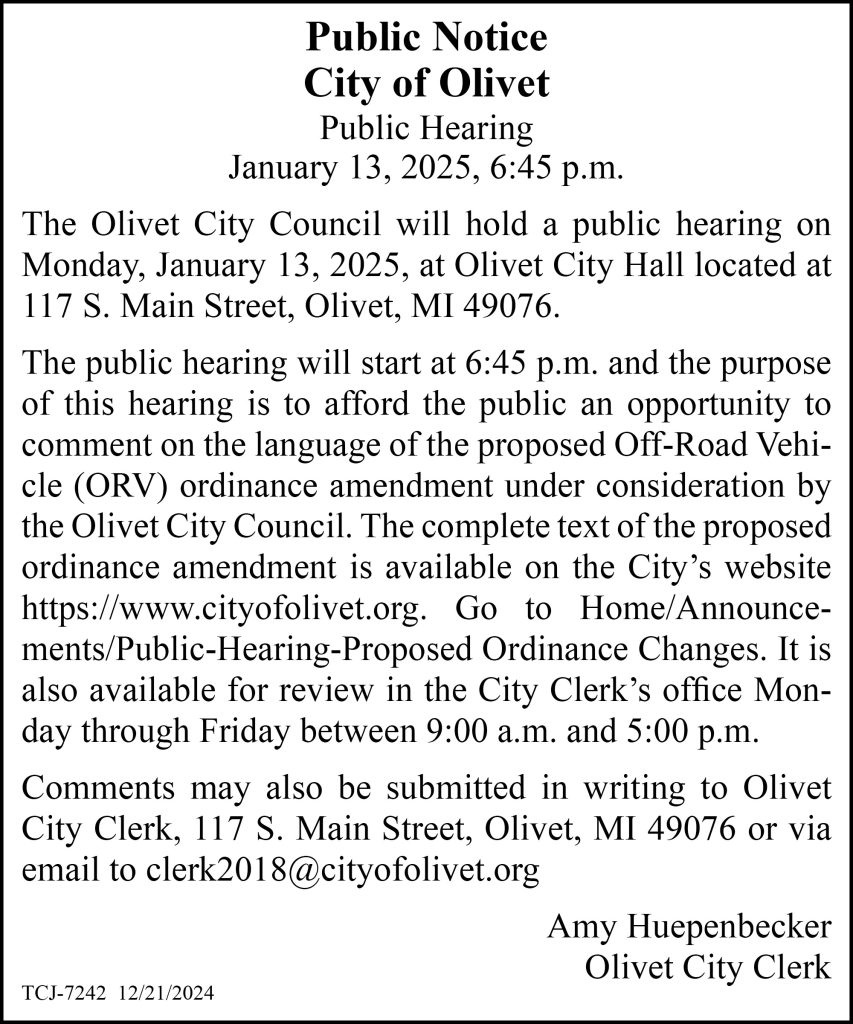 Public Notice
City of Olivet
Public Hearing
January 13, 2025, 6:45 p.m.

The Olivet City Council will hold a public hearing on Monday, January 13, 2025, at Olivet City Hall located at 117 S. Main Street, Olivet, MI 49076.

The public hearing will start at 6:45 p.m. and the purpose of this hearing is to afford the public an opportunity to comment on the language of the proposed Off-Road Vehicle (ORV) ordinance amendment under consideration by the Olivet City Council. The complete text of the proposed ordinance amendment is available on the City's website https://www.cityofolivet.org. Go to Home/Announcements/Public-Hearing-Proposed Ordinance Changes. It is also available for review in the City Clerk's office Monday through Friday between 9:00 a.m. and 5:00 p.m.

Comments may also be submitted in writing to Olivet City Clerk, 117 S. Main Street, Olivet, MI 49076 or via email to clerk2018@cityofolivet.org

Amy Huepenbecker
Olivet City Clerk

TCJ-7242 12/21/2024